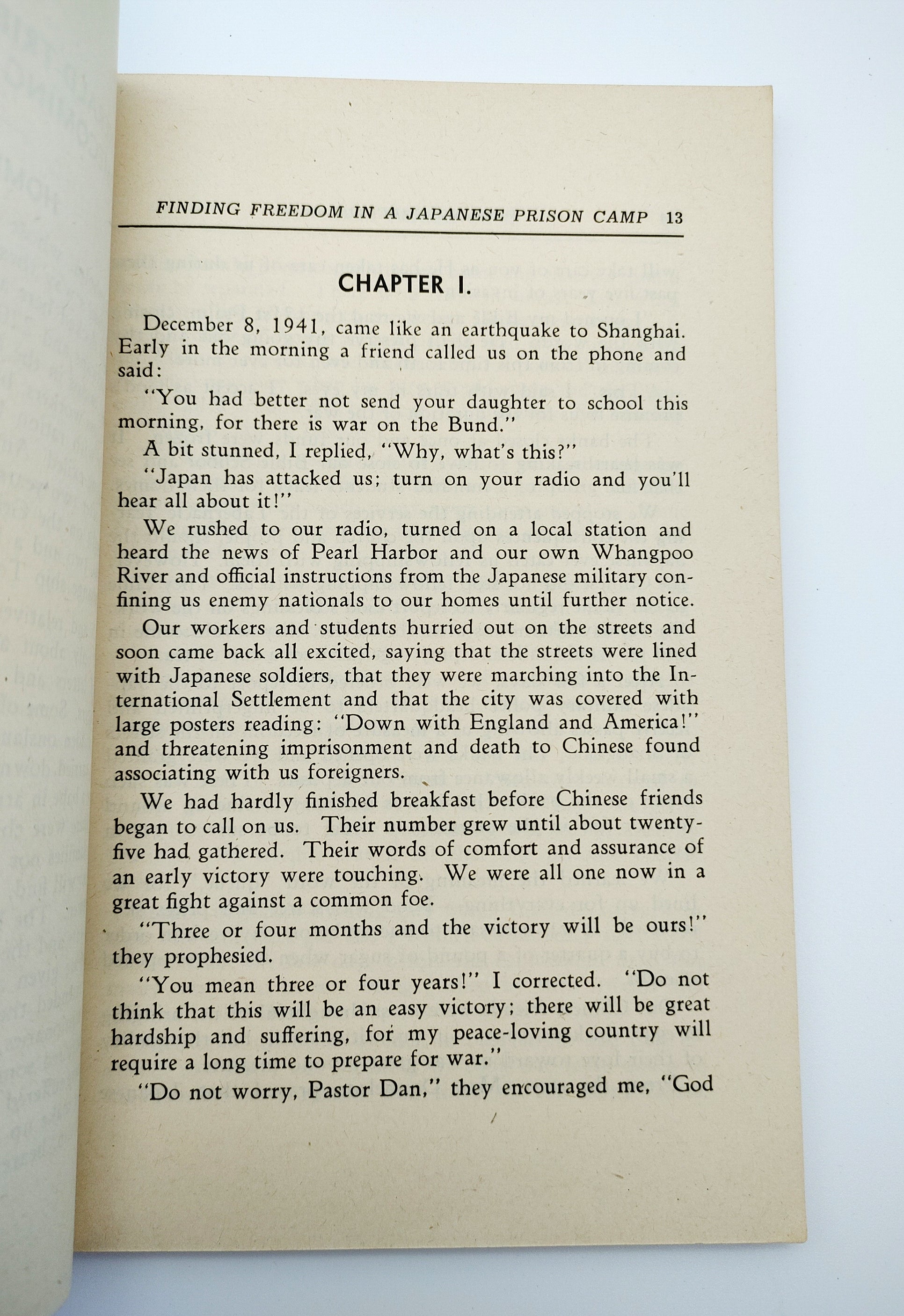 FINDING FREEDOM IN A JAPANESE PRISON CAMP 13

CHAPTER I.

December 8, 1941, came like an earthquake to Shanghai. Early in the morning a friend called us on the phone and said:

"You had better not send your daughter to school this morning, for there is war on the Bund."

A bit stunned, I replied, "Why, what's this?"

"Japan has attacked us; turn on your radio and you'll hear all about it!"

We rushed to our radio, turned on a local station and heard the news of Pearl Harbor and our own Whangpoo River and official instructions from the Japanese military confining us enemy nationals to our homes until further notice.

Our workers and students hurried out on the streets and soon came back all excited, saying that the streets were lined with Japanese soldiers, that they were marching into the International Settlement and that the city was covered with large posters reading: "Down with England and America!" and threatening imprisonment and death to Chinese found associating with us foreigners.

We had hardly finished breakfast before Chinese friends began to call on us. Their number grew until about twenty-five had gathered. Their words of comfort and assurance of an early victory were touching. We were all one now in a great fight against a common foe.

"Three or four months and the victory will be ours!" they prophesied.

"You mean three or four years!" I corrected. "Do not think that this will be an easy victory; there will be great hardship and suffering, for my peace-loving country will require a long time to prepare for war."

"Do not worry, Pastor Dan," they encouraged me, "God